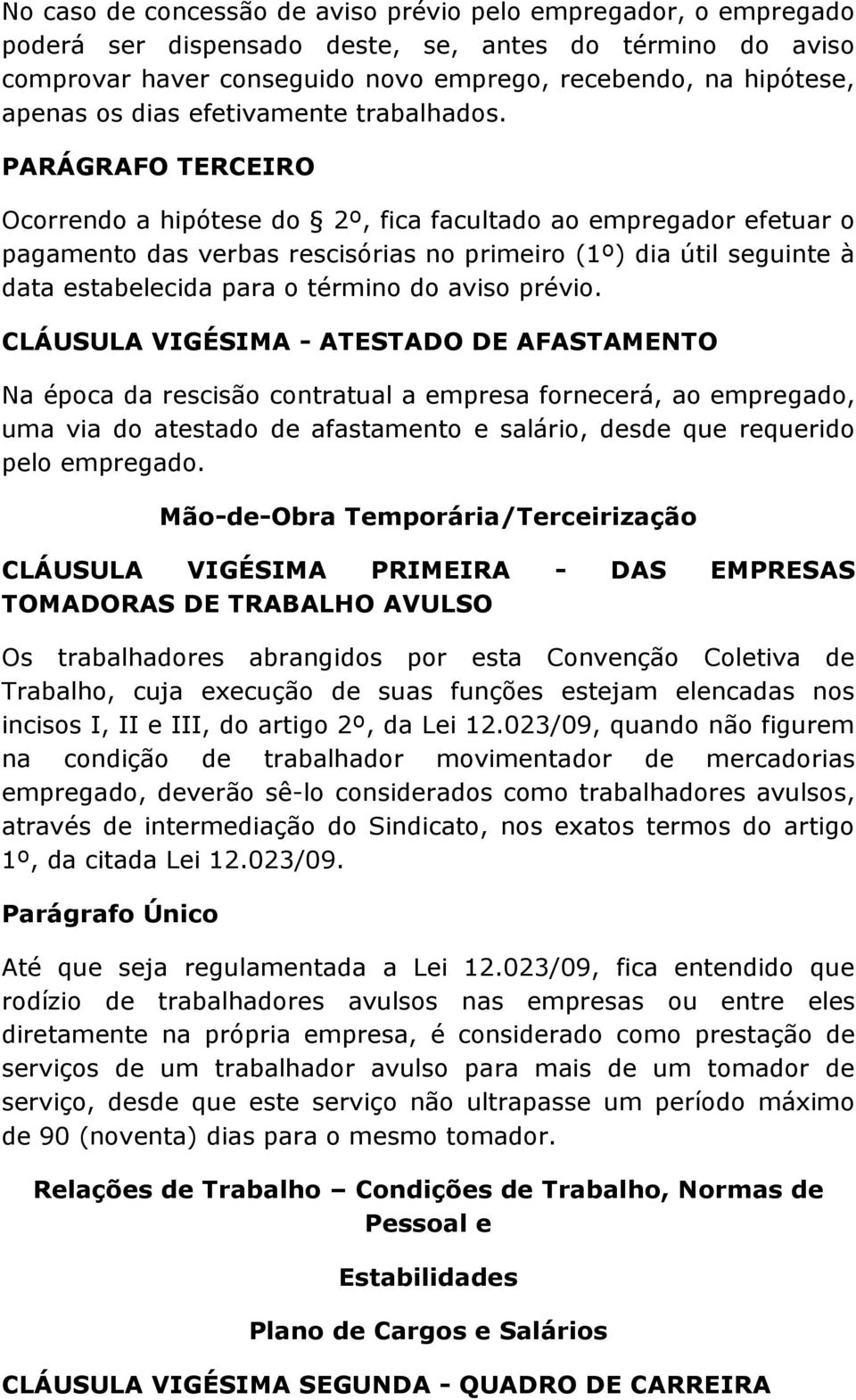 No caso de concessão de aviso prévio pelo empregador, o empregado poderá ser dispensado deste, se, antes do término do aviso comprovar haver conseguido novo emprego, recebendo, na hipótese, apenas os dias efetivamente trabalhados.

PARÁGRAFO TERCEIRO

Ocorrendo a hipótese do § 2º, fica facultado ao empregador efetuar o pagamento das verbas rescisórias no primeiro (1º) dia útil seguinte à data estabelecida para o término do aviso prévio.

CLÁUSULA VIGÉSIMA - ATESTADO DE AFASTAMENTO

Na época da rescisão contratual a empresa fornecerá, ao empregado, uma via do atestado de afastamento e salário, desde que requerido pelo empregado.

Mão-de-Obra Temporária/Terceirização

CLÁUSULA VIGÉSIMA PRIMEIRA - DAS EMPRESAS TOMADORAS DE TRABALHO AVULSO

Os trabalhadores abrangidos por esta Convenção Coletiva de Trabalho, cuja execução de suas funções estejam elencadas nos incisos I, II e III, do artigo 2º, da Lei 12.023/09, quando não figurem na condição de trabalhador movimentador de mercadorias empregado, deverão sê-lo considerados como trabalhadores avulsos, através de intermediação do Sindicato, nos exatos termos do artigo 1º, da citada Lei 12.023/09.

Parágrafo Único

Até que seja regulamentada a Lei 12.023/09, fica entendido que rodízio de trabalhadores avulsos nas empresas ou entre eles diretamente na própria empresa, é considerado como prestação de serviços de um trabalhador avulso para mais de um tomador de serviço, desde que este serviço não ultrapasse um período máximo de 90 (noventa) dias para o mesmo tomador.

Relações de Trabalho – Condições de Trabalho, Normas de Pessoal e

Estabilidades

Plano de Cargos e Salários

CLÁUSULA VIGÉSIMA SEGUNDA - QUADRO DE CARREIRA